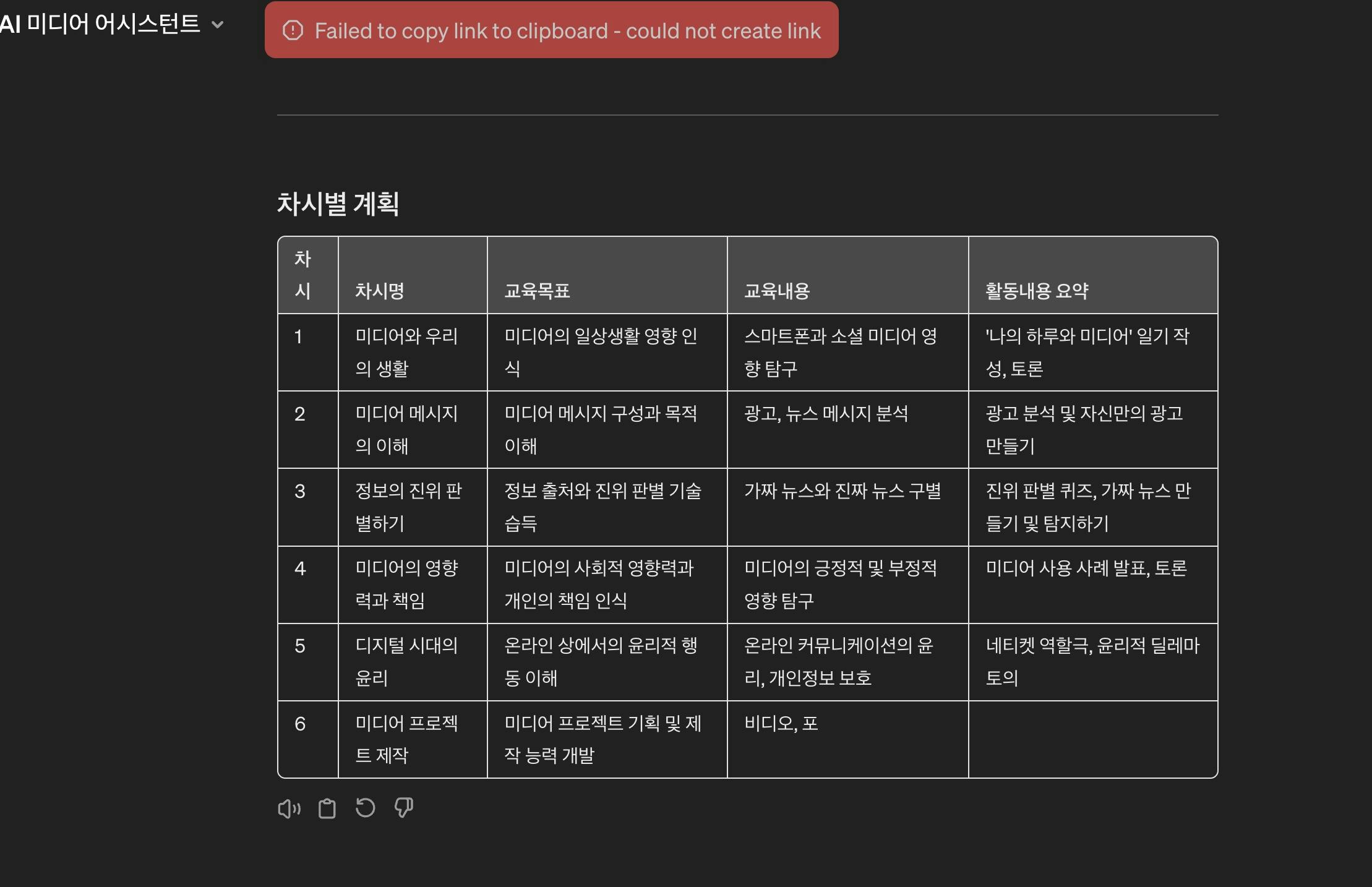 AI 미디어 어시스턴트

Failed to copy link to clipboard - could not create link

차시별 계획

| 차시 | 차시명 | 교육목표 | 교육내용 | 활동내용 요약 |
|---|---|---|---|---|
| 1 | 미디어와 우리의 생활 | 미디어의 일상생활 영향 인식 | 스마트폰과 소셜 미디어 영향 탐구 | '나의 하루와 미디어' 일기 작성, 토론 |
| 2 | 미디어 메시지의 이해 | 미디어 메시지 구성과 목적 이해 | 광고, 뉴스 메시지 분석 | 광고 분석 및 자신만의 광고 만들기 |
| 3 | 정보의 진위 판별하기 | 정보 출처와 진위 판별 기술 습득 | 가짜 뉴스와 진짜 뉴스 구별 | 진위 판별 퀴즈, 가짜 뉴스 만들기 및 탐지하기 |
| 4 | 미디어의 영향력과 책임 | 미디어의 사회적 영향력과 개인의 책임 인식 | 미디어의 긍정적 및 부정적 영향 탐구 | 미디어 사용 사례 발표, 토론 |
| 5 | 디지털 시대의 윤리 | 온라인 상에서의 윤리적 행동 이해 | 온라인 커뮤니케이션의 윤리, 개인정보 보호 | 네티켓 역할극, 윤리적 딜레마 토의 |
| 6 | 미디어 프로젝트 제작 | 미디어 프로젝트 기획 및 제작 능력 개발 | 비디오, 포 | |